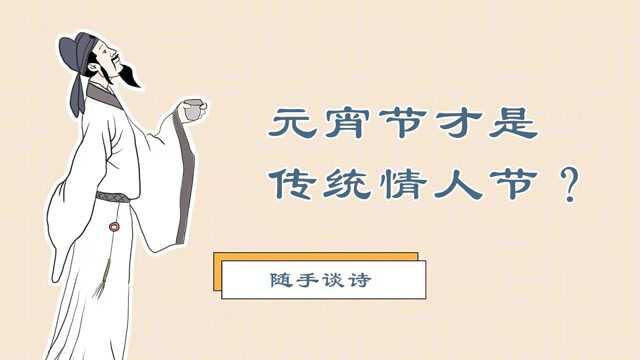 元宵节才是
传统情人节？

随手谈诗